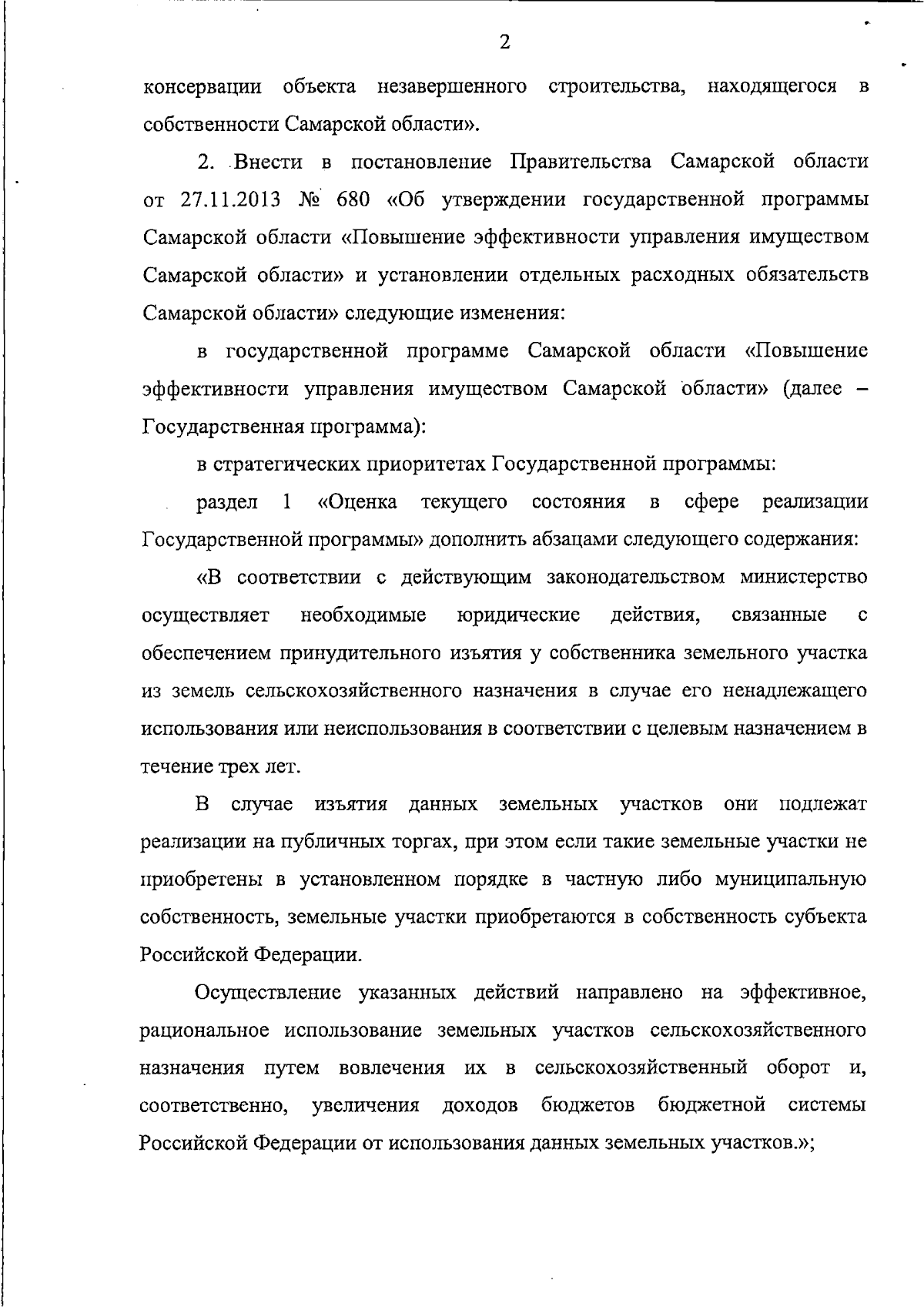 2

консервации объекта незавершенного строительства, находящегося в собственности Самарской области».

2. Внести в постановление Правительства Самарской области от 27.11.2013 № 680 «Об утверждении государственной программы Самарской области «Повышение эффективности управления имуществом Самарской области» и установлении отдельных расходных обязательств Самарской области» следующие изменения:

в государственной программе Самарской области «Повышение эффективности управления имуществом Самарской области» (далее – Государственная программа):

в стратегических приоритетах Государственной программы:

раздел 1 «Оценка текущего состояния в сфере реализации Государственной программы» дополнить абзацами следующего содержания:

«В соответствии с действующим законодательством министерство осуществляет необходимые юридические действия, связанные с обеспечением принудительного изъятия у собственника земельного участка из земель сельскохозяйственного назначения в случае его ненадлежащего использования или неиспользования в соответствии с целевым назначением в течение трех лет.

В случае изъятия данных земельных участков они подлежат реализации на публичных торгах, при этом если такие земельные участки не приобретены в установленном порядке в частную либо муниципальную собственность, земельные участки приобретаются в собственность субъекта Российской Федерации.

Осуществление указанных действий направлено на эффективное, рациональное использование земельных участков сельскохозяйственного назначения путем вовлечения их в сельскохозяйственный оборот и, соответственно, увеличения доходов бюджетов бюджетной системы Российской Федерации от использования данных земельных участков.»;